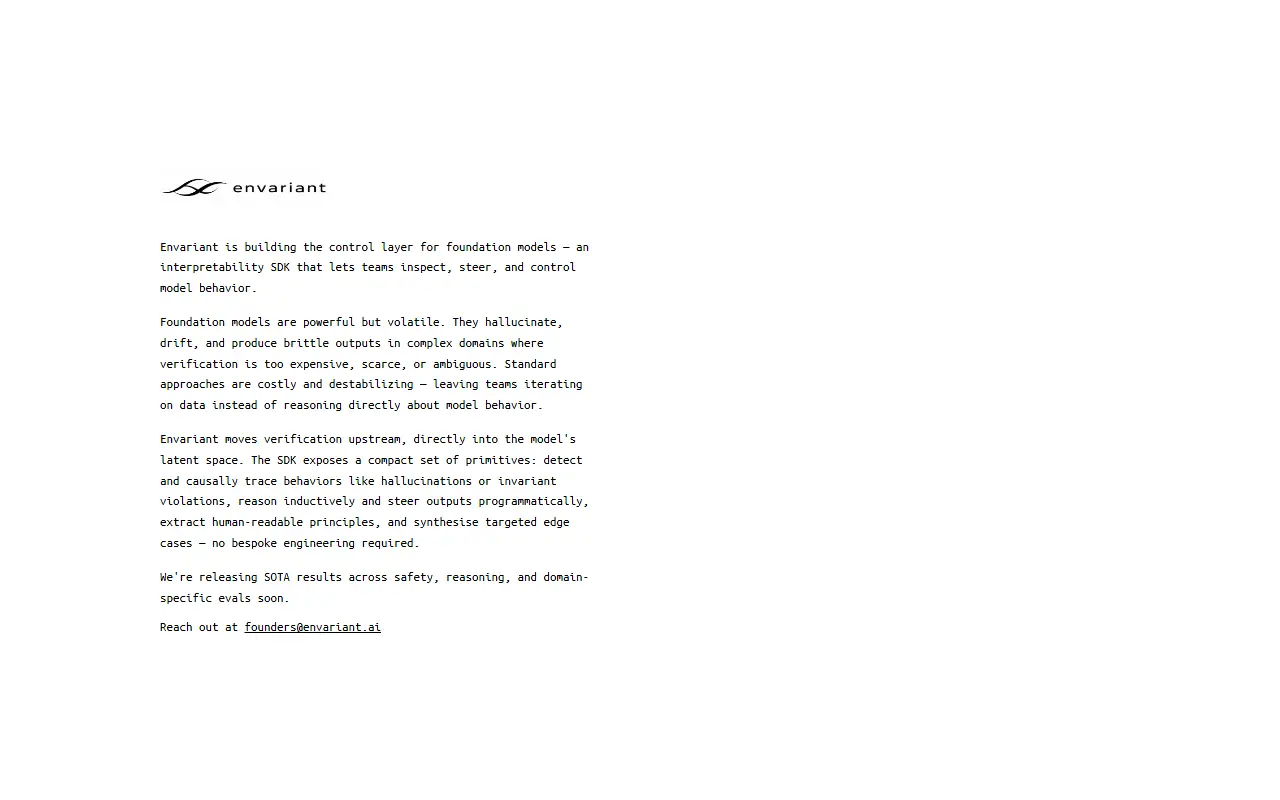 envariant

Envariant is building the control layer for foundation models — an interpretability SDK that lets teams inspect, steer, and control model behavior.

Foundation models are powerful but volatile. They hallucinate, drift, and produce brittle outputs in complex domains where verification is too expensive, scarce, or ambiguous. Standard approaches are costly and destabilizing — leaving teams iterating on data instead of reasoning directly about model behavior.

Envariant moves verification upstream, directly into the model's latent space. The SDK exposes a compact set of primitives: detect and causally trace behaviors like hallucinations or invariant violations, reason inductively and steer outputs programmatically, extract human-readable principles, and synthesise targeted edge cases — no bespoke engineering required.

We're releasing SOTA results across safety, reasoning, and domain-specific evals soon.

Reach out at founders@envariant.ai